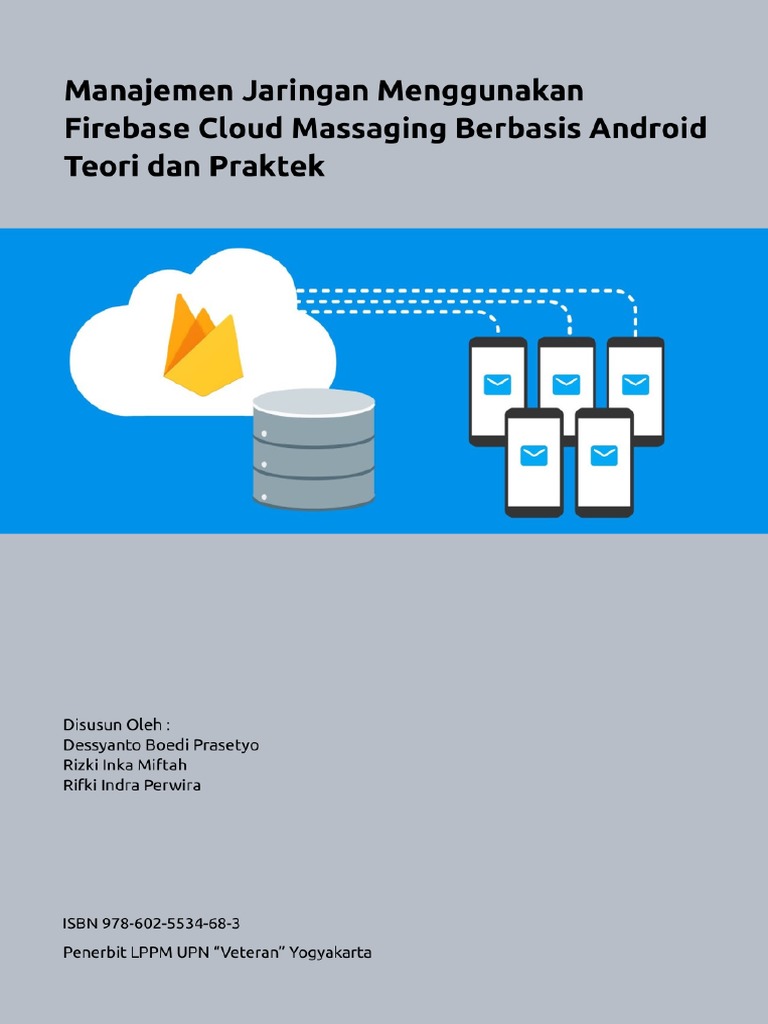 Manajemen Jaringan Menggunakan Firebase Cloud Massaging Berbasis Android Teori dan Praktek

Disusun Oleh :
Dessyanto Boedi Prasetyo
Rizki Inka Miftah
Rifki Indra Perwira

ISBN 978-602-5534-68-3

Penerbit LPPM UPN "Veteran" Yogyakarta